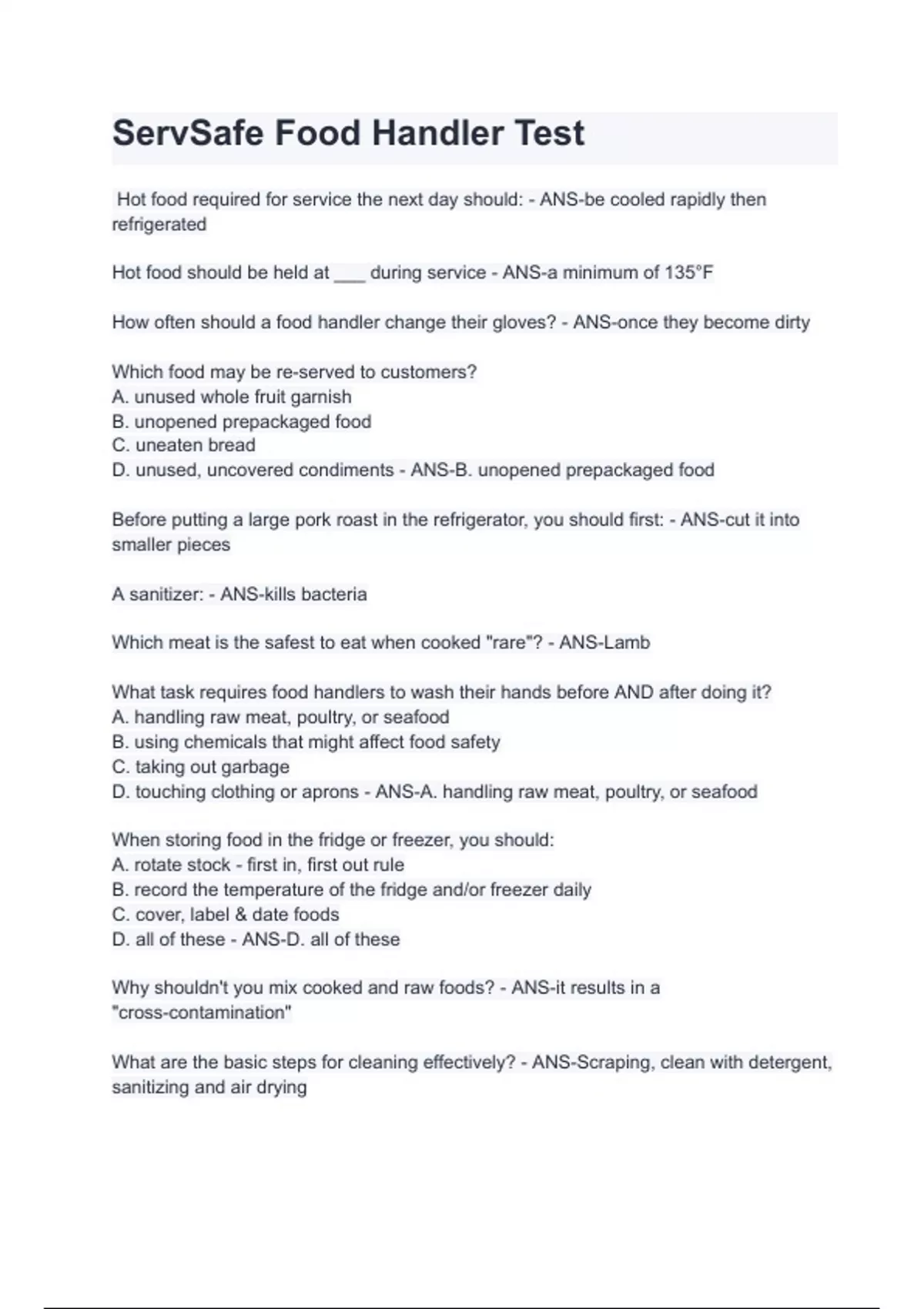 ServSafe Food Handler Test

Hot food required for service the next day should: - ANS-be cooled rapidly then refrigerated

Hot food should be held at ___ during service - ANS-a minimum of 135°F

How often should a food handler change their gloves? - ANS-once they become dirty

Which food may be re-served to customers?
A. unused whole fruit garnish
B. unopened prepackaged food
C. uneaten bread
D. unused, uncovered condiments - ANS-B. unopened prepackaged food

Before putting a large pork roast in the refrigerator, you should first: - ANS-cut it into smaller pieces

A sanitizer: - ANS-kills bacteria

Which meat is the safest to eat when cooked "rare"? - ANS-Lamb

What task requires food handlers to wash their hands before AND after doing it?
A. handling raw meat, poultry, or seafood
B. using chemicals that might affect food safety
C. taking out garbage
D. touching clothing or aprons - ANS-A. handling raw meat, poultry, or seafood

When storing food in the fridge or freezer, you should:
A. rotate stock - first in, first out rule
B. record the temperature of the fridge and/or freezer daily
C. cover, label & date foods
D. all of these - ANS-D. all of these

Why shouldn't you mix cooked and raw foods? - ANS-it results in a "cross-contamination"

What are the basic steps for cleaning effectively? - ANS-Scraping, clean with detergent, sanitizing and air drying